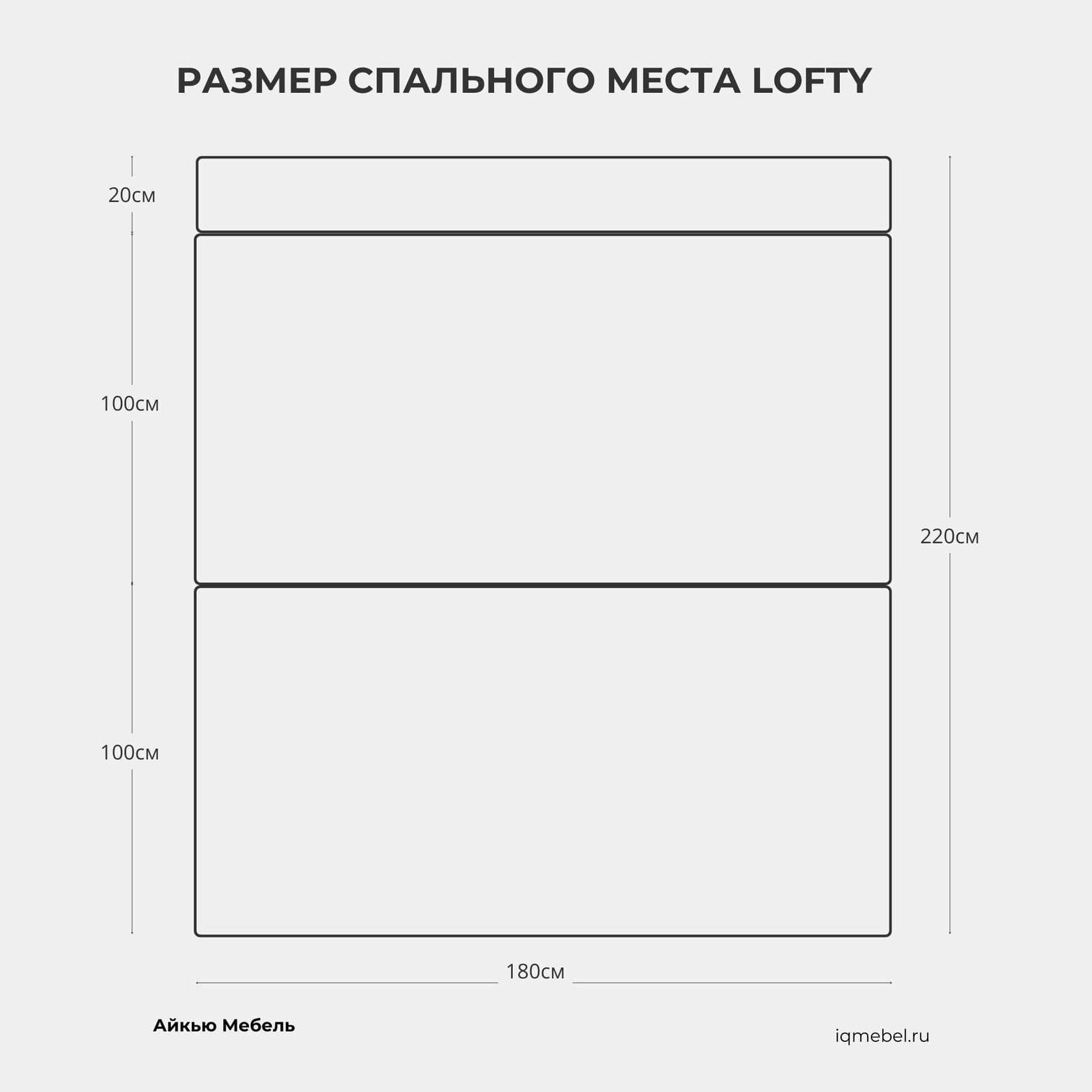 РАЗМЕР СПАЛЬНОГО МЕСТА LOFTY

20см

100см

100см

220см

180см

Айкью Мебель

iqmebel.ru